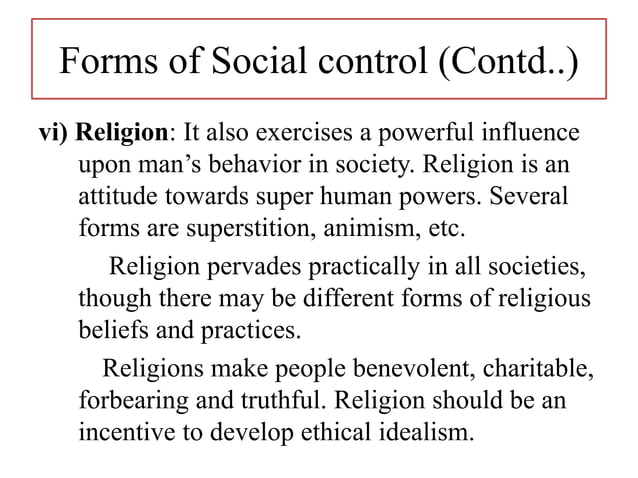 Forms of Social control (Contd..)

vi) Religion: It also exercises a powerful influence upon man’s behavior in society. Religion is an attitude towards super human powers. Several forms are superstition, animism, etc.

Religion pervades practically in all societies, though there may be different forms of religious beliefs and practices.

Religions make people benevolent, charitable, forbearing and truthful. Religion should be an incentive to develop ethical idealism.